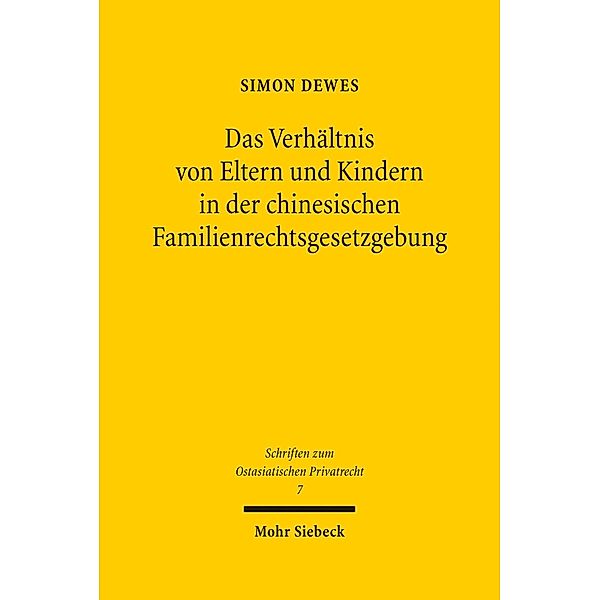 SIMON DEWES

Das Verhältnis von Eltern und Kindern in der chinesischen Familienrechtsgesetzgebung

Schriften zum Ostasiatischen Privatrecht
7

Mohr Siebeck